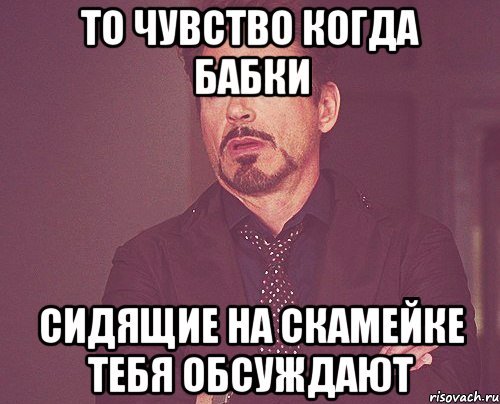 ТО ЧУВСТВО КОГДА БАБКИ

СИДЯЩИЕ НА СКАМЕЙКЕ ТЕБЯ ОБСУЖДАЮТ

risovach.ru